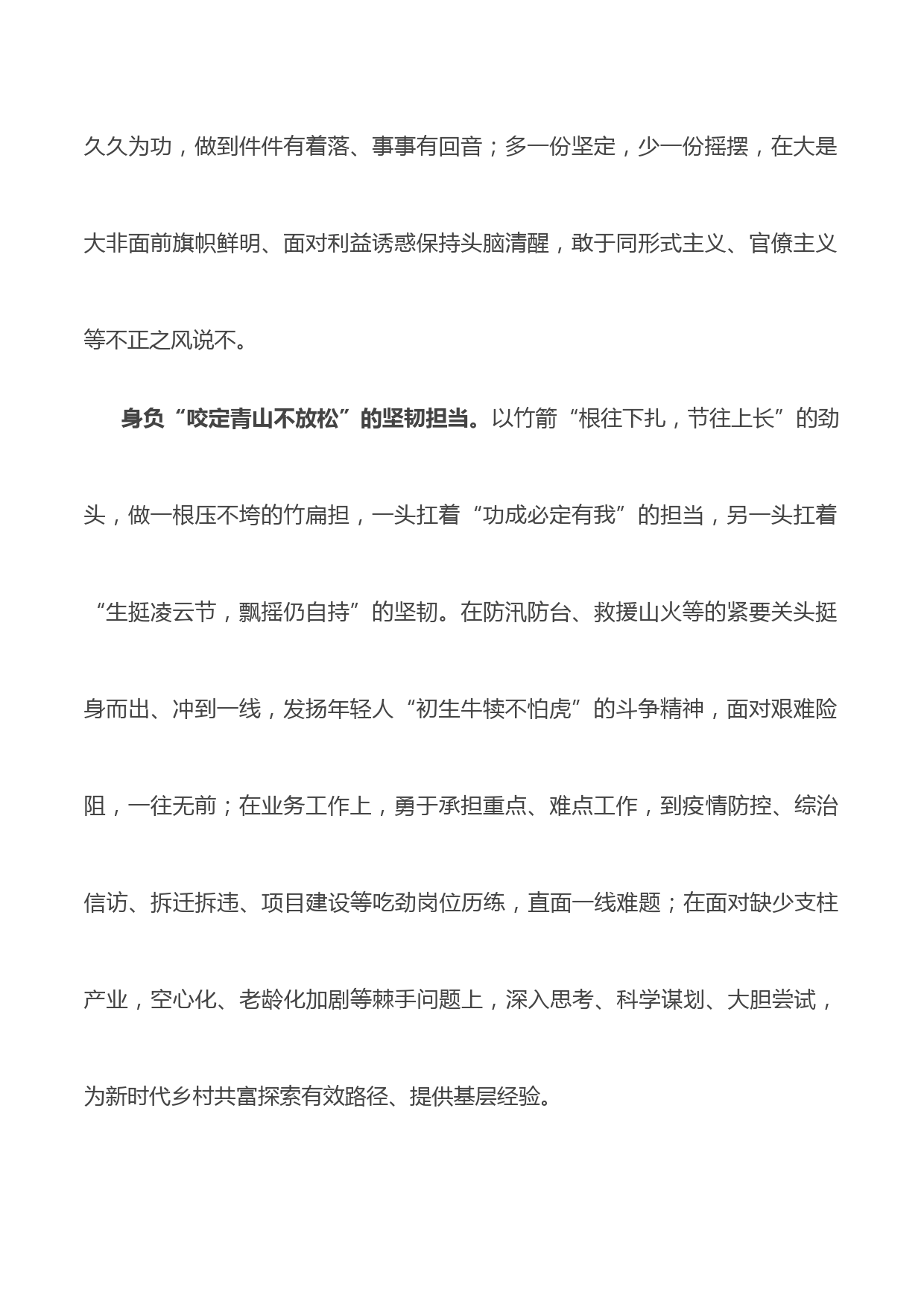 久久为功，做到件件有着落、事事有回音；多一份坚定，少一份摇摆，在大是大非面前旗帜鲜明、面对利益诱惑保持头脑清醒，敢于同形式主义、官僚主义等不正之风说不。

身负“咬定青山不放松”的坚韧担当。以竹箭“根往下扎，节往上长”的劲头，做一根压不垮的竹扁担，一头扛着“功成必定有我”的担当，另一头扛着“生挺凌云节，飘摇仍自持”的坚韧。在防汛防台、救援山火等的紧要关头挺身而出、冲到一线，发扬年轻人“初生牛犊不怕虎”的斗争精神，面对艰难险阻，一往无前；在业务工作上，勇于承担重点、难点工作，到疫情防控、综治信访、拆迁拆违、项目建设等吃劲岗位历练，直面一线难题；在面对缺少支柱产业，空心化、老龄化加剧等棘手问题上，深入思考、科学谋划、大胆尝试，为新时代乡村共富探索有效路径、提供基层经验。